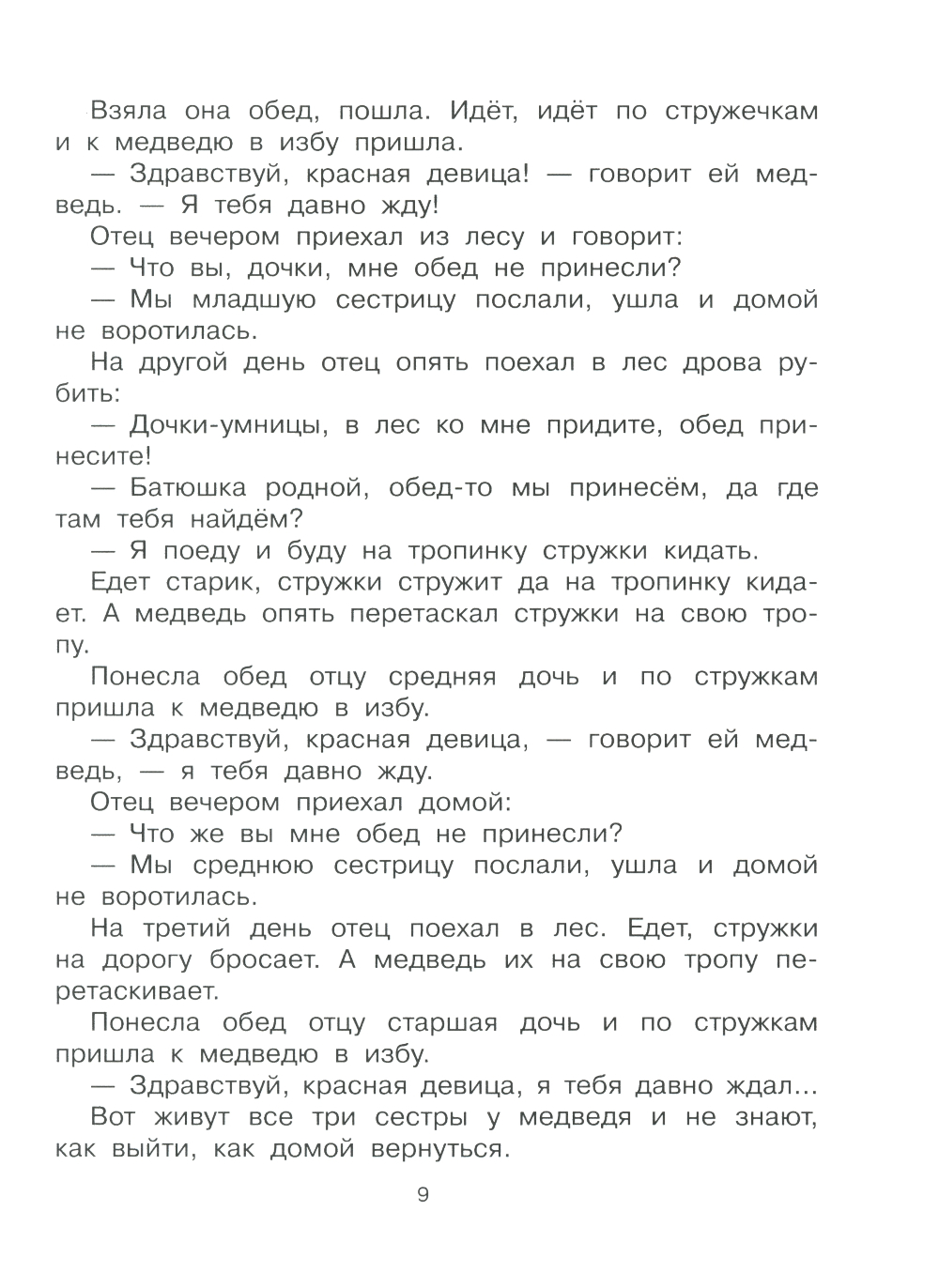 Взяла она обед, пошла. Идёт, идёт по стружечкам и к медведю в избу пришла.

— Здравствуй, красная девица! — говорит ей медведь. — Я тебя давно жду!

Отец вечером приехал из лесу и говорит:

— Что вы, дочки, мне обед не принесли?

— Мы младшую сестрицу послали, ушла и домой не воротилась.

На другой день отец опять поехал в лес дрова рубить:

— Дочки-умницы, в лес ко мне придите, обед принесите!

— Батюшка родной, обед-то мы принесём, да где там тебя найдём?

— Я поеду и буду на тропинку стружки кидать.

Едет старик, стружки стружит да на тропинку кидает. А медведь опять перетаскал стружки на свою тропу.

Понесла обед отцу средняя дочь и по стружкам пришла к медведю в избу.

— Здравствуй, красная девица, — говорит ей медведь, — я тебя давно жду.

Отец вечером приехал домой:

— Что же вы мне обед не принесли?

— Мы среднюю сестрицу послали, ушла и домой не воротилась.

На третий день отец поехал в лес. Едет, стружки на дорогу бросает. А медведь их на свою тропу перетаскивает.

Понесла обед отцу старшая дочь и по стружкам пришла к медведю в избу.

— Здравствуй, красная девица, я тебя давно ждал...

Вот живут все три сестры у медведя и не знают, как выйти, как домой вернуться.

9